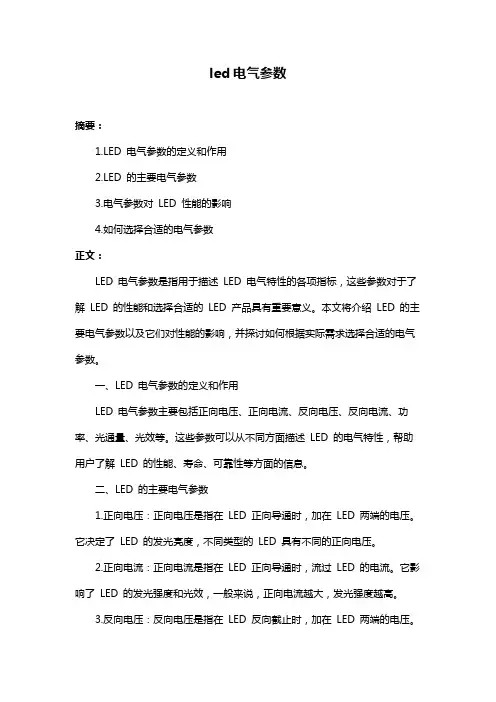 led 电气参数

摘要：

1.LED 电气参数的定义和作用

2.LED 的主要电气参数

3.电气参数对 LED 性能的影响

4.如何选择合适的电气参数

正文：

LED 电气参数是指用于描述 LED 电气特性的各项指标，这些参数对于了解 LED 的性能和选择合适的 LED 产品具有重要意义。本文将介绍 LED 的主要电气参数以及它们对性能的影响，并探讨如何根据实际需求选择合适的电气参数。

一、LED 电气参数的定义和作用

LED 电气参数主要包括正向电压、正向电流、反向电压、反向电流、功率、光通量、光效等。这些参数可以从不同方面描述 LED 的电气特性，帮助用户了解 LED 的性能、寿命、可靠性等方面的信息。

二、LED 的主要电气参数

1.正向电压：正向电压是指在 LED 正向导通时，加在 LED 两端的电压。它决定了 LED 的发光亮度，不同类型的 LED 具有不同的正向电压。

2.正向电流：正向电流是指在 LED 正向导通时，流过 LED 的电流。它影响了 LED 的发光强度和光效，一般来说，正向电流越大，发光强度越高。

3.反向电压：反向电压是指在 LED 反向截止时，加在 LED 两端的电压。